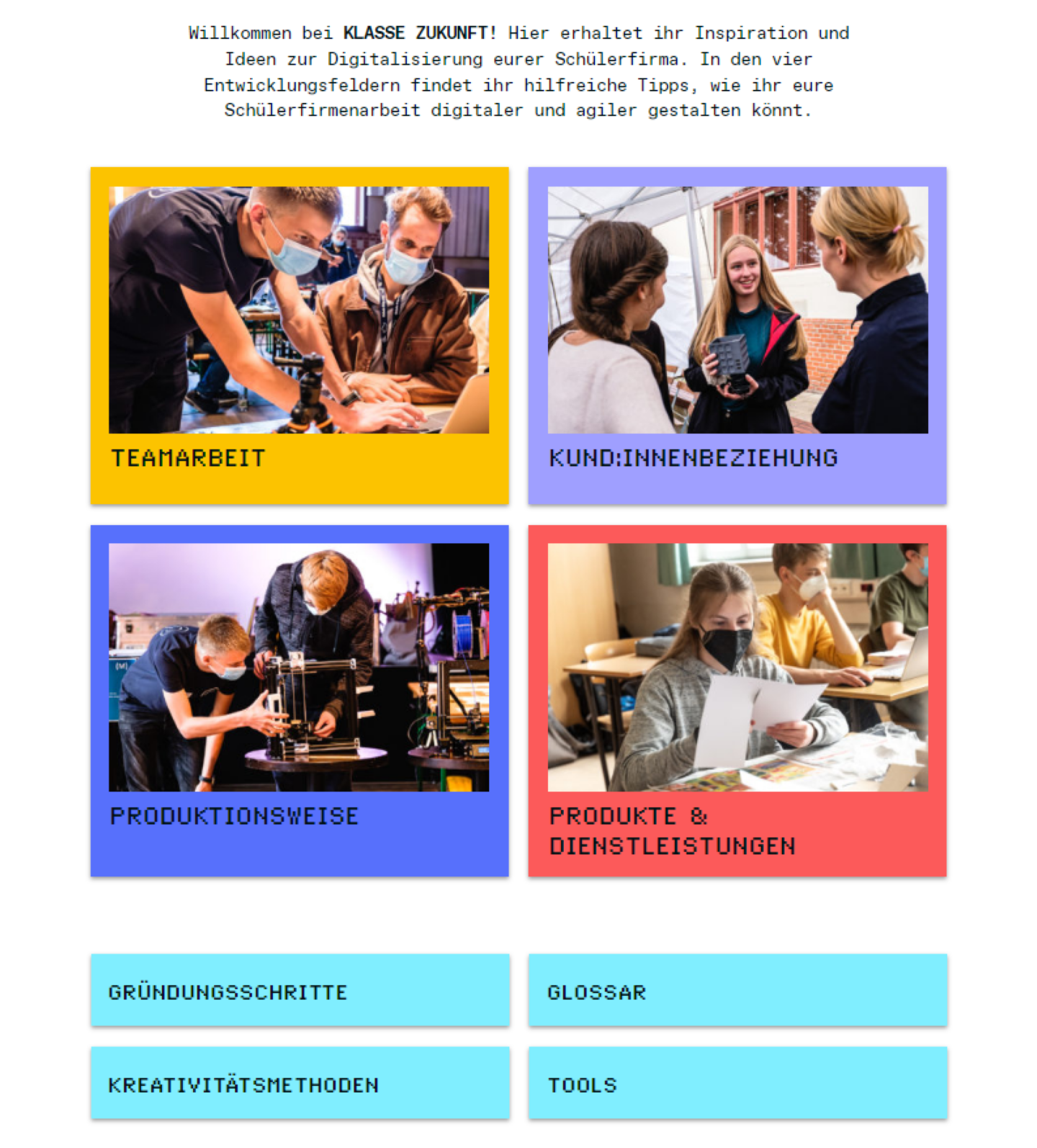 Willkommen bei KLASSE ZUKUNFT! Hier erhaltet ihr Inspiration und Ideen zur Digitalisierung eurer Schülerfirma. In den vier Entwicklungsfeldern findet ihr hilfreiche Tipps, wie ihr eure Schülerfirmenarbeit digitaler und agiler gestalten könnt.

TEAMARBEIT

KUND:INNENBEZIEHUNG

PRODUKTIONSWEISE

PRODUKTE & DIENSTLEISTUNGEN

GRÜNDUNGSSCHRITTE

GLOSSAR

KREATIVITÄTSMETHODEN

TOOLS